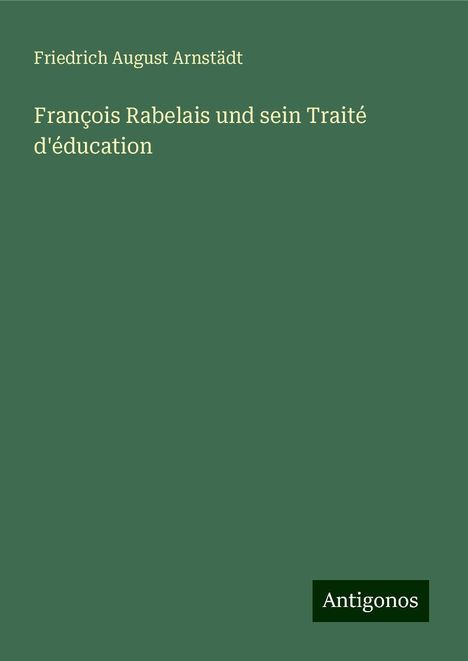 Friedrich August Arnstädt

François Rabelais und sein Traité d'éducation

Antigonos